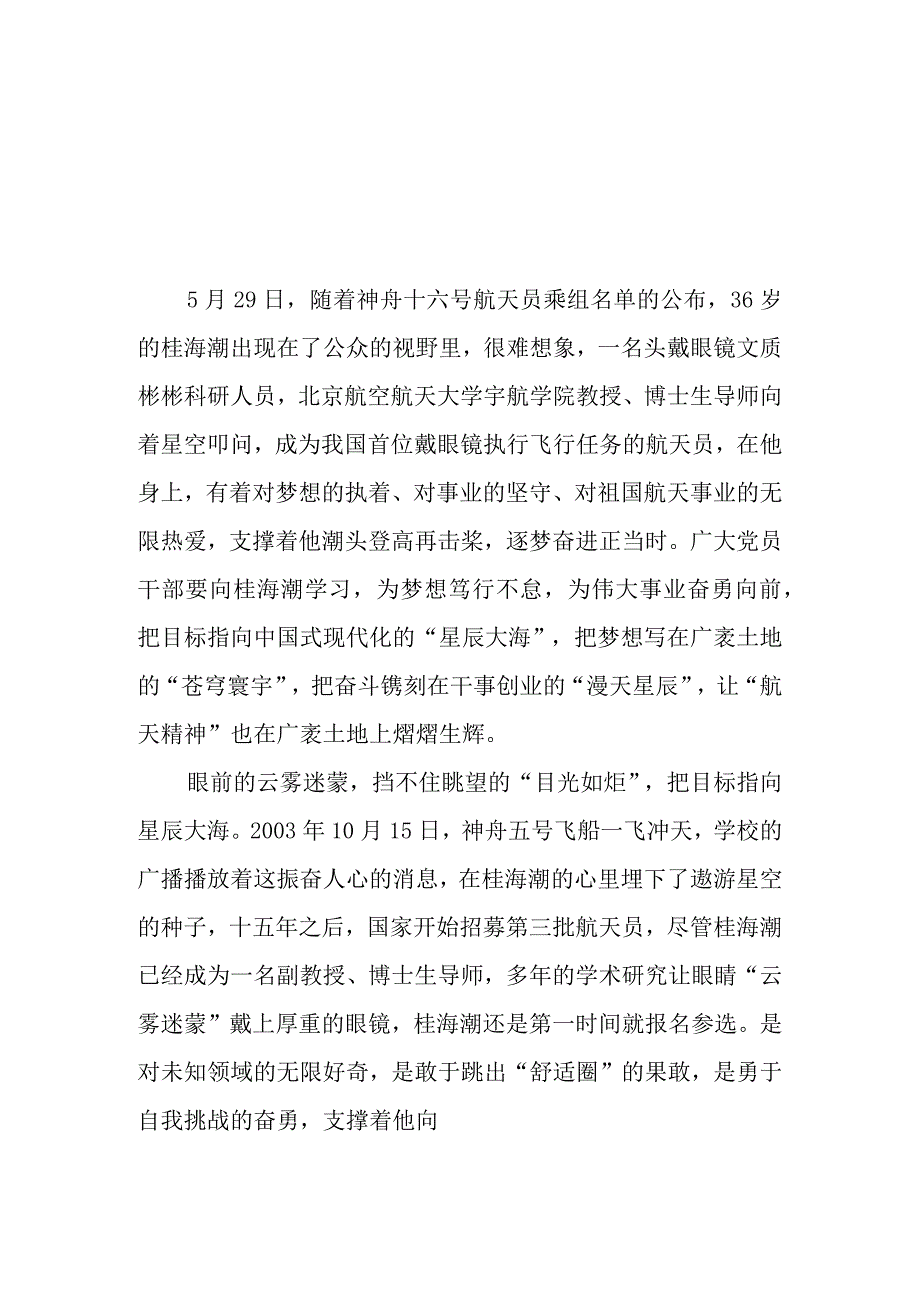 5月29日，随着神舟十六号航天员乘组名单的公布，36岁的桂海潮出现在了公众的视野里，很难想象，一名头戴眼镜文质彬彬科研人员，北京航空航天大学宇航学院教授、博士生导师向着星空叩问，成为我国首位戴眼镜执行飞行任务的航天员，在他身上，有着对梦想的执着、对事业的坚守、对祖国航天事业的无限热爱，支撑着他潮头登高再击桨，逐梦奋进正当时。广大党员干部要向桂海潮学习，为梦想笃行不怠，为伟大事业奋勇向前，把目标指向中国式现代化的“星辰大海”，把梦想写在广袤土地的“苍穹寰宇”，把奋斗镌刻在干事创业的“漫天星辰”，让“航天精神”也在广袤土地上熠熠生辉。

眼前的云雾迷蒙，挡不住眺望的“目光如炬”，把目标指向星辰大海。2003年10月15日，神舟五号飞船一飞冲天，学校的广播播放着这振奋人心的消息，在桂海潮的心里埋下了遨游星空的种子，十五年之后，国家开始招募第三批航天员，尽管桂海潮已经成为一名副教授、博士生导师，多年的学术研究让眼睛“云雾迷蒙”戴上厚重的眼镜，桂海潮还是第一时间就报名参选。是对未知领域的无限好奇，是敢于跳出“舒适圈”的果敢，是勇于自我挑战的奋勇，支撑着他向